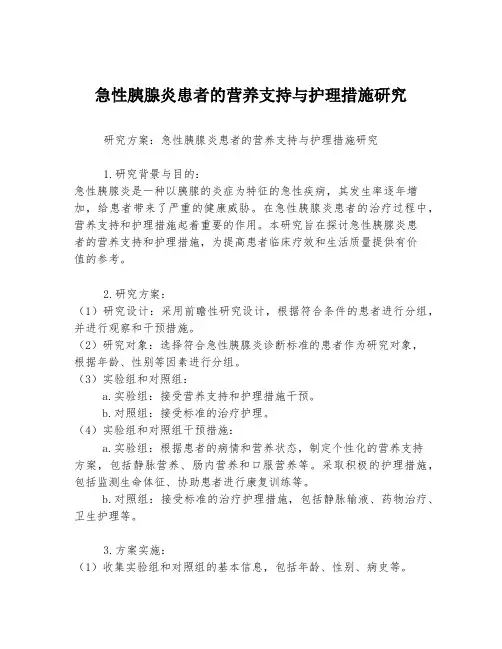 急性胰腺炎患者的营养支持与护理措施研究

研究方案：急性胰腺炎患者的营养支持与护理措施研究

1.研究背景与目的：
急性胰腺炎是一种以胰腺的炎症为特征的急性疾病，其发生率逐年增加，给患者带来了严重的健康威胁。在急性胰腺炎患者的治疗过程中，营养支持和护理措施起着重要的作用。本研究旨在探讨急性胰腺炎患者的营养支持和护理措施，为提高患者临床疗效和生活质量提供有价值的参考。

2.研究方案：
（1）研究设计：采用前瞻性研究设计，根据符合条件的患者进行分组，并进行观察和干预措施。
（2）研究对象：选择符合急性胰腺炎诊断标准的患者作为研究对象，根据年龄、性别等因素进行分组。
（3）实验组和对照组：
a.实验组：接受营养支持和护理措施干预。
b.对照组：接受标准的治疗护理。
（4）实验组和对照组干预措施：
a.实验组：根据患者的病情和营养状态，制定个性化的营养支持方案，包括静脉营养、肠内营养和口服营养等。采取积极的护理措施，包括监测生命体征、协助患者进行康复训练等。
b.对照组：接受标准的治疗护理措施，包括静脉输液、药物治疗、卫生护理等。

3.方案实施：
（1）收集实验组和对照组的基本信息，包括年龄、性别、病史等。